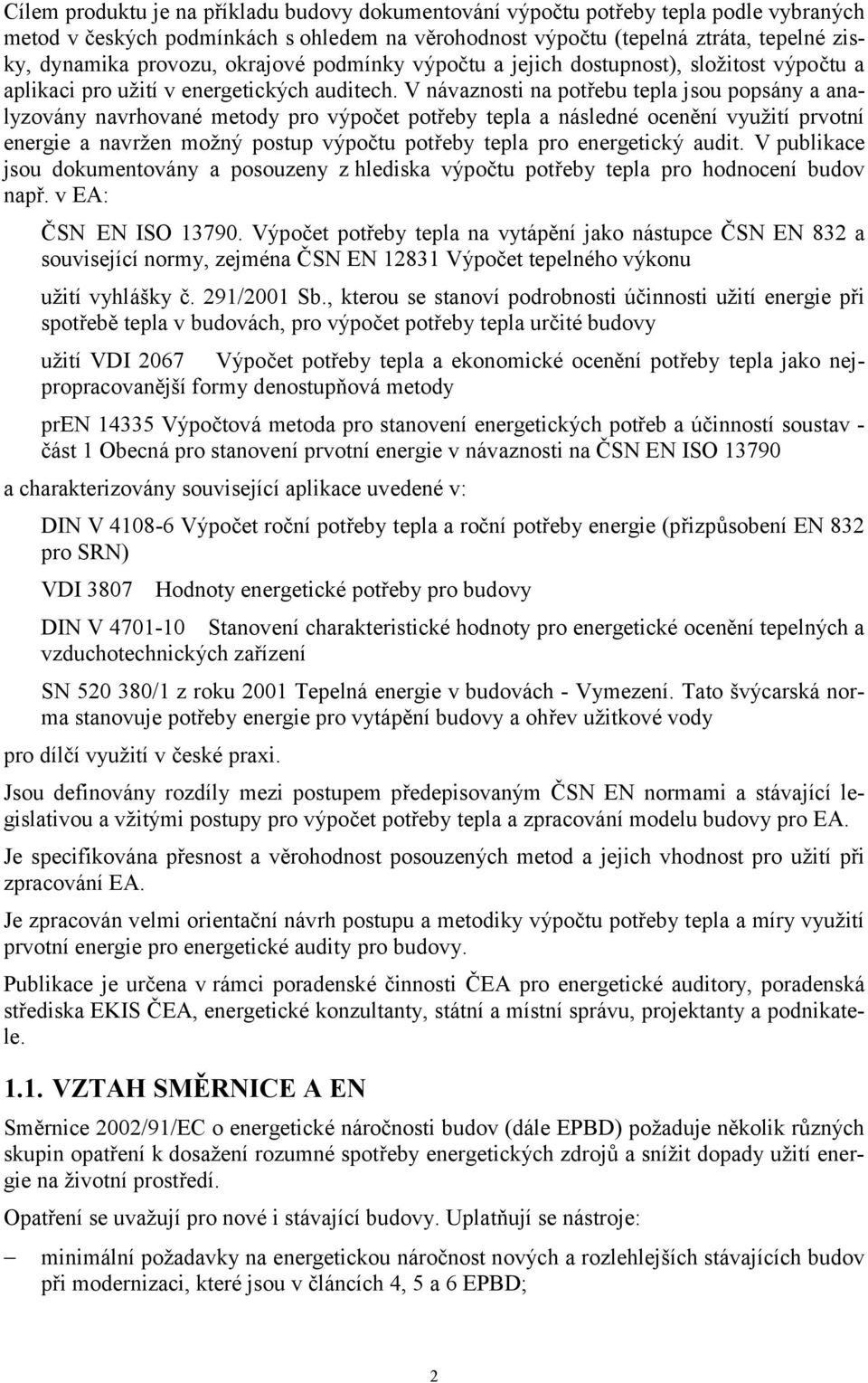 Cílem produktu je na příkladu budovy dokumentování výpočtu potřeby tepla podle vybraných metod v českých podmínkách s ohledem na věrohodnost výpočtu (tepelná ztráta, tepelné zisky, dynamika provozu, okrajové podmínky výpočtu a jejich dostupnost), složitost výpočtu a aplikaci pro užití v energetických auditech. V návaznosti na potřebu tepla jsou popsány a analyzovány navrhované metody pro výpočet potřeby tepla a následné ocenění využití prvotní energie a navržen možný postup výpočtu potřeby tepla pro energetický audit. V publikace jsou dokumentovány a posouzeny z hlediska výpočtu potřeby tepla pro hodnocení budov např. v EA:

ČSN EN ISO 13790. Výpočet potřeby tepla na vytápění jako nástupce ČSN EN 832 a související normy, zejména ČSN EN 12831 Výpočet tepelného výkonu

užití vyhlášky č. 291/2001 Sb., kterou se stanoví podrobnosti účinnosti užití energie při spotřebě tepla v budovách, pro výpočet potřeby tepla určité budovy

užití VDI 2067 Výpočet potřeby tepla a ekonomické ocenění potřeby tepla jako nejpropracovanější formy denostupňová metody

prEN 14335 Výpočtová metoda pro stanovení energetických potřeb a účinností soustav - část 1 Obecná pro stanovení prvotní energie v návaznosti na ČSN EN ISO 13790

a charakterizovány související aplikace uvedené v:

DIN V 4108-6 Výpočet roční potřeby tepla a roční potřeby energie (přizpůsobení EN 832 pro SRN)

VDI 3807 Hodnoty energetické potřeby pro budovy

DIN V 4701-10 Stanovení charakteristické hodnoty pro energetické ocenění tepelných a vzduchotechnických zařízení

SN 520 380/1 z roku 2001 Tepelná energie v budovách - Vymezení. Tato švýcarská norma stanovuje potřeby energie pro vytápění budovy a ohřev užitkové vody

pro dílčí využití v české praxi.

Jsou definovány rozdíly mezi postupem předepisovaným ČSN EN normami a stávající legislativou a vžitými postupy pro výpočet potřeby tepla a zpracování modelu budovy pro EA.

Je specifikována přesnost a věrohodnost posouzených metod a jejich vhodnost pro užití při zpracování EA.

Je zpracován velmi orientační návrh postupu a metodiky výpočtu potřeby tepla a míry využití prvotní energie pro energetické audity pro budovy.

Publikace je určena v rámci poradenské činnosti ČEA pro energetické auditory, poradenská střediska EKIS ČEA, energetické konzultanty, státní a místní správu, projektanty a podnikatele.

1.1. VZTAH SMĚRNICE A EN

Směrnice 2002/91/EC o energetické náročnosti budov (dále EPBD) požaduje několik různých skupin opatření k dosažení rozumné spotřeby energetických zdrojů a snížit dopady užití energie na životní prostředí.

Opatření se uvažují pro nové i stávající budovy. Uplatňují se nástroje:

– minimální požadavky na energetickou náročnost nových a rozlehlejších stávajících budov při modernizaci, které jsou v článcích 4, 5 a 6 EPBD;

2